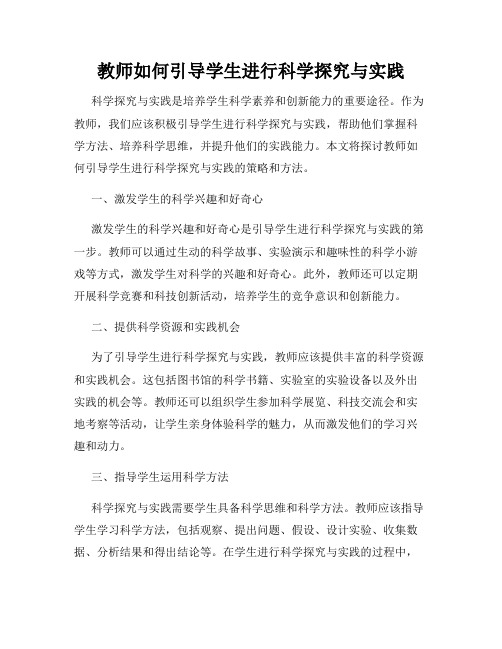 教师如何引导学生进行科学探究与实践

科学探究与实践是培养学生科学素养和创新能力的重要途径。作为教师，我们应该积极引导学生进行科学探究与实践，帮助他们掌握科学方法、培养科学思维，并提升他们的实践能力。本文将探讨教师如何引导学生进行科学探究与实践的策略和方法。

一、激发学生的科学兴趣和好奇心

激发学生的科学兴趣和好奇心是引导学生进行科学探究与实践的第一步。教师可以通过生动的科学故事、实验演示和趣味性的科学小游戏等方式，激发学生对科学的兴趣和好奇心。此外，教师还可以定期开展科学竞赛和科技创新活动，培养学生的竞争意识和创新能力。

二、提供科学资源和实践机会

为了引导学生进行科学探究与实践，教师应该提供丰富的科学资源和实践机会。这包括图书馆的科学书籍、实验室的实验设备以及外出实践的机会等。教师还可以组织学生参加科学展览、科技交流会和实地考察等活动，让学生亲身体验科学的魅力，从而激发他们的学习兴趣和动力。

三、指导学生运用科学方法

科学探究与实践需要学生具备科学思维和科学方法。教师应该指导学生学习科学方法，包括观察、提出问题、假设、设计实验、收集数据、分析结果和得出结论等。在学生进行科学探究与实践的过程中，